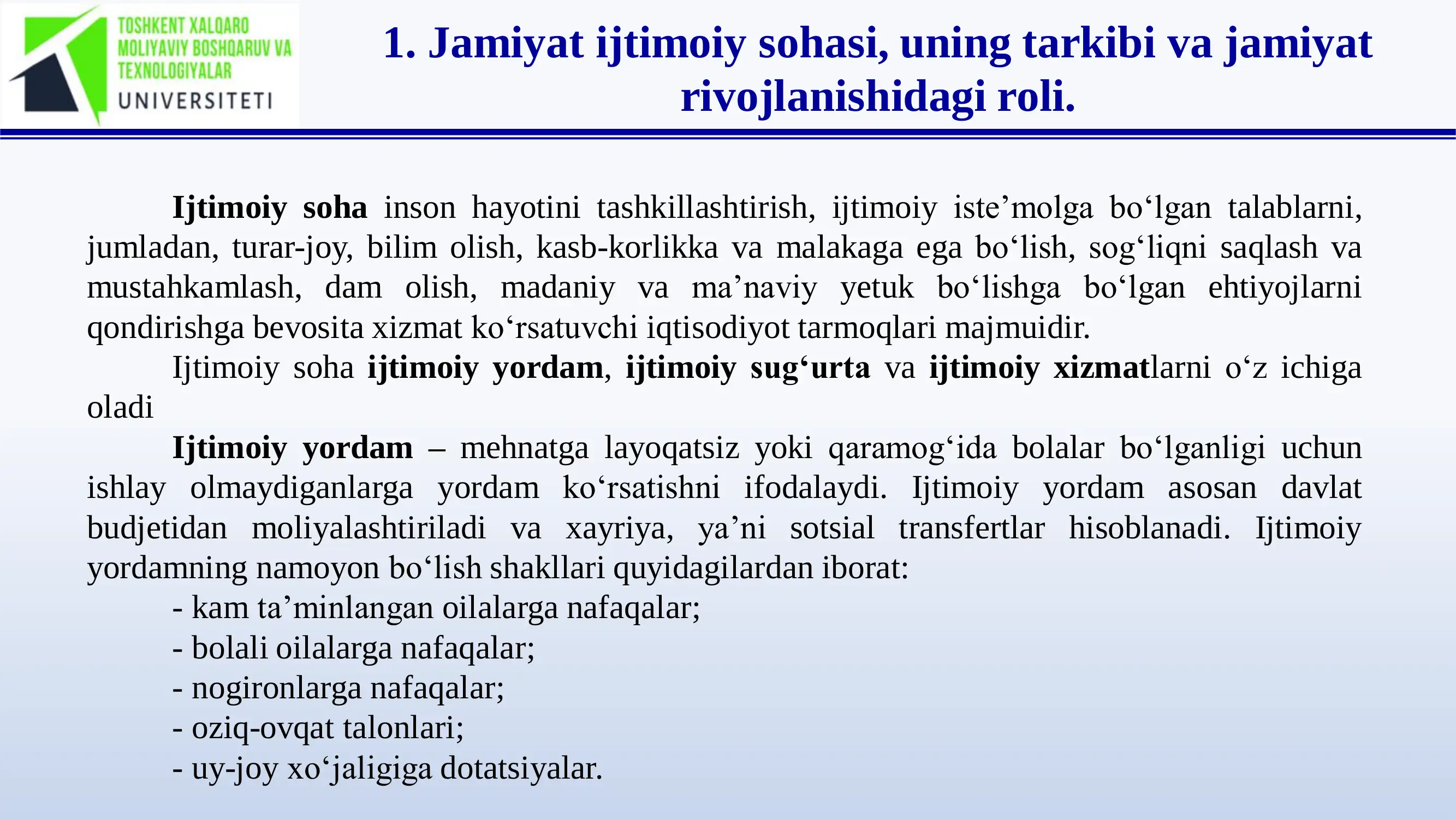 TOSHKENT XALQARO MOLIYAVIY BOSHQARUV VA TEXNOLOGIYALAR UNIVERSITETI

1. Jamiyat ijtimoiy sohasi, uning tarkibi va jamiyat rivojlanishidagi roli.

Ijtimoiy soha inson hayotini tashkillashtirish, ijtimoiy iste’molga bo‘lgan talablarni, jumladan, turar-joy, bilim olish, kasb-korlikka va malakaga ega bo‘lish, sog‘liqni saqlash va mustahkamlash, dam olish, madaniy va ma’naviy yetuk bo‘lishga bo‘lgan ehtiyojlarni qondirishga bevosita xizmat ko‘rsatuvchi iqtisodiyot tarmoqlari majmuidir.

Ijtimoiy soha ijtimoiy yordam, ijtimoiy sug‘urta va ijtimoiy xizmatlarni o‘z ichiga oladi

Ijtimoiy yordam – mehnatga layoqatsiz yoki qaramog‘ida bolalar bo‘lganligi uchun ishlay olmaydiganlarga yordam ko‘rsatishni ifodalaydi. Ijtimoiy yordam asosan davlat budjetidan moliyalashtiriladi va xayriya, ya’ni sotsial transfertlar hisoblanadi. Ijtimoiy yordamning namoyon bo‘lish shakllari quyidagilardan iborat:
- kam ta’minlangan oilalarga nafaqalar;
- bolali oilalarga nafaqalar;
- nogironlarga nafaqalar;
- oziq-ovqat talonlari;
- uy-joy xo‘jaligiga dotatsiyalar.